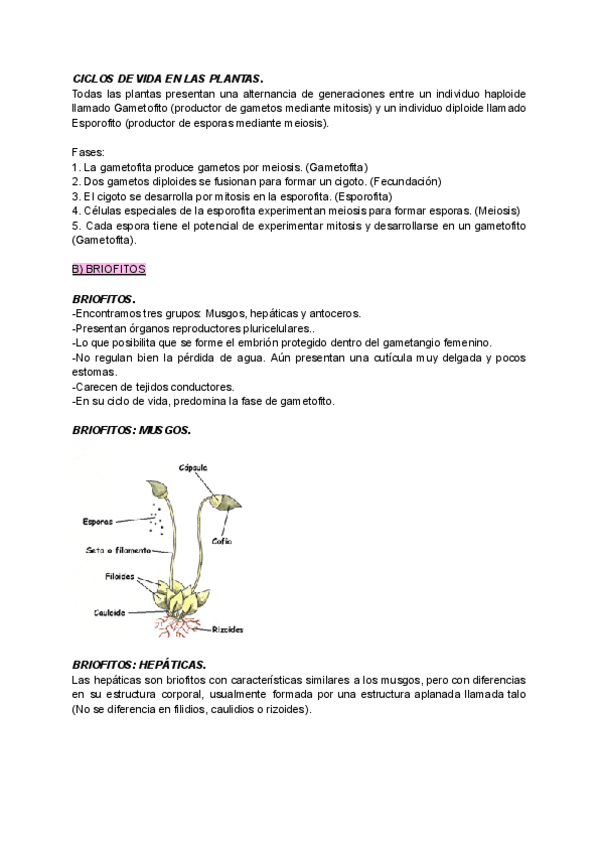 CICLOS DE VIDA EN LAS PLANTAS.
Todas las plantas presentan una alternancia de generaciones entre un individuo haploide llamado Gametofito (productor de gametos mediante mitosis) y un individuo diploide llamado Esporofito (productor de esporas mediante meiosis).

Fases:
1. La gametofita produce gametos por meiosis. (Gametofita)
2. Dos gametos diploides se fusionan para formar un cigoto. (Fecundación)
3. El cigoto se desarrolla por mitosis en la esporofita. (Esporofita)
4. Células especiales de la esporofita experimentan meiosis para formar esporas. (Meiosis)
5. Cada espora tiene el potencial de experimentar mitosis y desarrollarse en un gametofito (Gametofita).

B) BRIOFITOS

BRIOFITOS.
-Encontramos tres grupos: Musgos, hepáticas y antoceros.
-Presentan órganos reproductores pluricelulares..
-Lo que posibilita que se forme el embrión protegido dentro del gametangio femenino.
-No regulan bien la pérdida de agua. Aún presentan una cutícula muy delgada y pocos estomas.
-Carecen de tejidos conductores.
-En su ciclo de vida, predomina la fase de gametofito.

BRIOFITOS: MUSGOS.

Cápsula
Esporas
Cofia
Seta o filamento
Filoides
Cauloide
Rizoides

BRIOFITOS: HEPÁTICAS.
Las hepáticas son briofitos con características similares a los musgos, pero con diferencias en su estructura corporal, usualmente formada por una estructura aplanada llamada talo (No se diferencia en filidios, caulidios o rizoides).